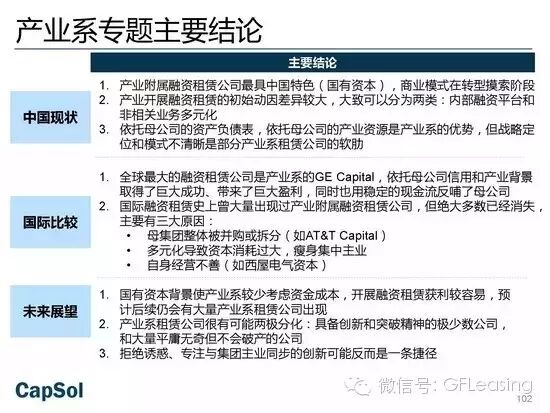 产业系专题主要结论

主要结论

中国现状

1. 产业附属融资租赁公司最具中国特色（国有资本），商业模式在转型摸索阶段
2. 产业开展融资租赁的初始动因差异较大，大致可以分为两类：内部融资平台和非相关业务多元化
3. 依托母公司的资产负债表，依托母公司的产业资源是产业系的优势，但战略定位和模式不清晰是部分产业系租赁公司的软肋

国际比较

1. 全球最大的融资租赁公司是产业系的GE Capital，依托母公司信用和产业背景取得了巨大成功、带来了巨大盈利，同时也用稳定的现金流反哺了母公司
2. 国际融资租赁史上曾大量出现过产业附属融资租赁公司，但绝大多数已经消失，主要有三大原因：
• 母集团整体被并购或拆分（如AT&T Capital）
• 多元化导致资本消耗过大，瘦身集中主业
• 自身经营不善（如西屋电气资本）

未来展望

1. 国有资本背景使产业系较少考虑资金成本，开展融资租赁获利较容易，预计后续仍会有大量产业系租赁公司出现
2. 产业系租赁公司很有可能两极分化：具备创新和突破精神的极少数公司，和大量平庸无奇但不会破产的公司
3. 拒绝诱惑、专注与集团主业同步的创新可能反而是一条捷径

CapSol

102

微信号：GFLeasing